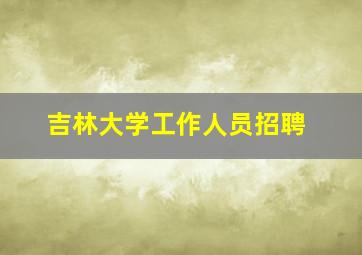 吉林大学工作人员招聘